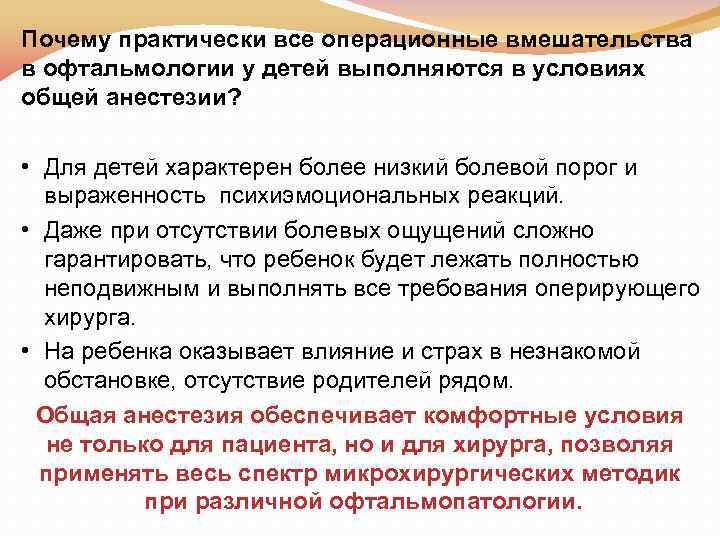 Почему практически все операционные вмешательства в офтальмологии у детей выполняются в условиях общей анестезии?

• Для детей характерен более низкий болевой порог и выраженность психиэмоциональных реакций.

• Даже при отсутствии болевых ощущений сложно гарантировать, что ребенок будет лежать полностью неподвижным и выполнять все требования оперирующего хирурга.

• На ребенка оказывает влияние и страх в незнакомой обстановке, отсутствие родителей рядом.

Общая анестезия обеспечивает комфортные условия не только для пациента, но и для хирурга, позволяя применять весь спектр микрохирургических методик при различной офтальмопатологии.